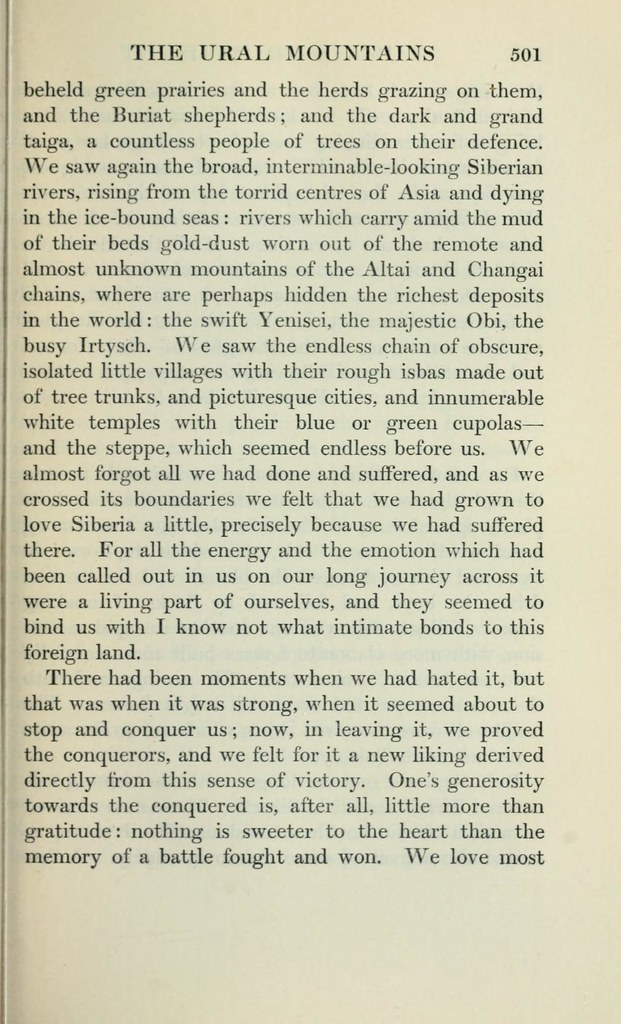 THE URAL MOUNTAINS 501

beheld green prairies and the herds grazing on them, and the Buriat shepherds; and the dark and grand taiga, a countless people of trees on their defence. We saw again the broad, interminable-looking Siberian rivers, rising from the torrid centres of Asia and dying in the ice-bound seas: rivers which carry amid the mud of their beds gold-dust worn out of the remote and almost unknown mountains of the Altai and Changai chains, where are perhaps hidden the richest deposits in the world: the swift Yenisei, the majestic Obi, the busy Irtysch. We saw the endless chain of obscure, isolated little villages with their rough isbas made out of tree trunks, and picturesque cities, and innumerable white temples with their blue or green cupolas—and the steppe, which seemed endless before us. We almost forgot all we had done and suffered, and as we crossed its boundaries we felt that we had grown to love Siberia a little, precisely because we had suffered there. For all the energy and the emotion which had been called out in us on our long journey across it were a living part of ourselves, and they seemed to bind us with I know not what intimate bonds to this foreign land.

There had been moments when we had hated it, but that was when it was strong, when it seemed about to stop and conquer us; now, in leaving it, we proved the conquerors, and we felt for it a new liking derived directly from this sense of victory. One's generosity towards the conquered is, after all, little more than gratitude: nothing is sweeter to the heart than the memory of a battle fought and won. We love most